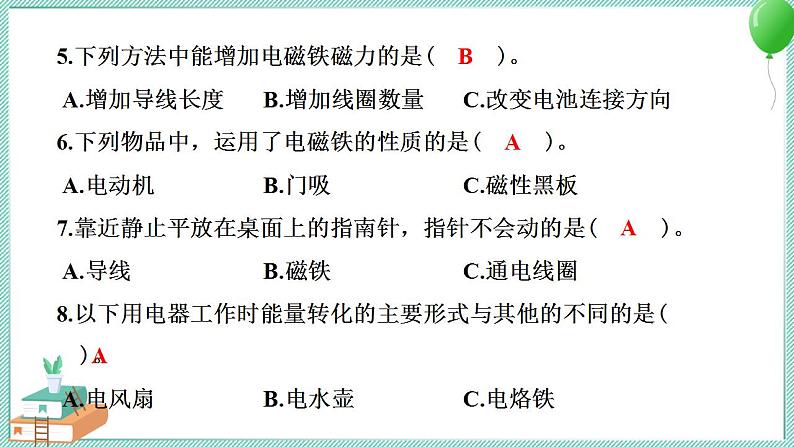 5.下列方法中能增加电磁铁磁力的是（ B ）。

A.增加导线长度　B.增加线圈数量　C.改变电池连接方向

6.下列物品中，运用了电磁铁的性质的是（ A ）。

A.电动机　B.门吸　C.磁性黑板

7.靠近静止平放在桌面上的指南针，指针不会动的是（ A ）。

A.导线　B.磁铁　C.通电线圈

8.以下用电器工作时能量转化的主要形式与其他的不同的是（ ）。A

A.电风扇　B.电水壶　C.电烙铁